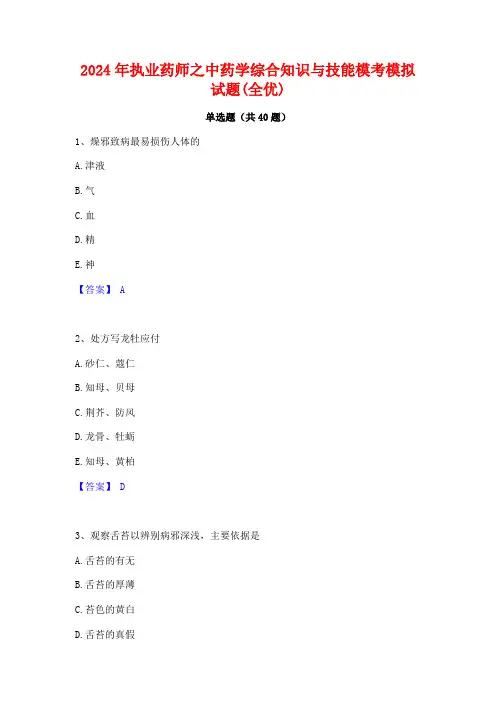 2024年执业药师之中药学综合知识与技能模考模拟试题(全优)

单选题（共40题）

1、燥邪致病最易损伤人体的

A.津液

B.气

C.血

D.精

E.神

【答案】 A

2、处方写龙牡应付

A.砂仁、蔻仁

B.知母、贝母

C.荆芥、防风

D.龙骨、牡蛎

E.知母、黄柏

【答案】 D

3、观察舌苔以辨别病邪深浅，主要依据是

A.舌苔的有无

B.舌苔的厚薄

C.苔色的黄白

D.舌苔的真假